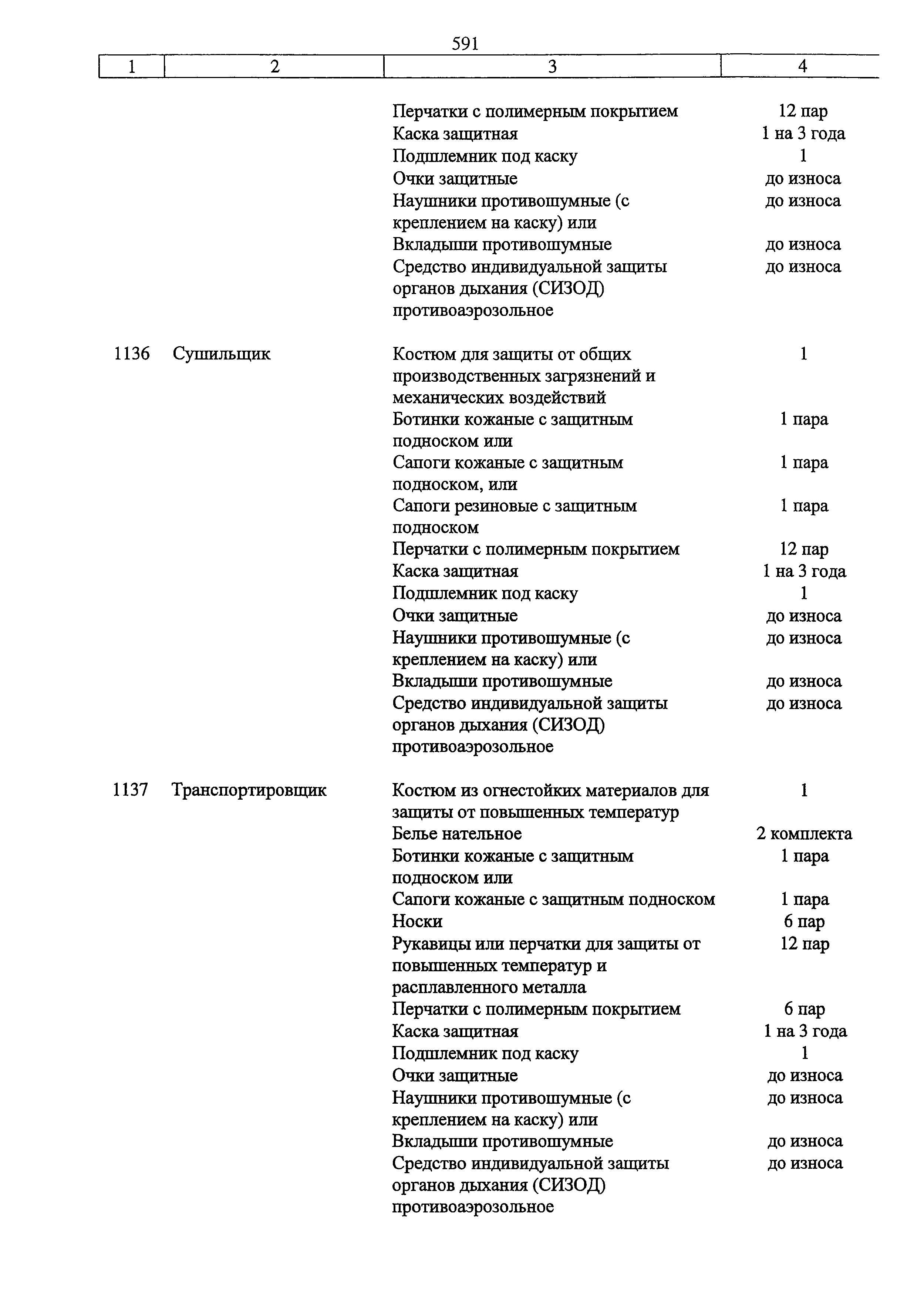 591

| 1 | 2 | 3 | 4 |
|---|---|---|---|
| | | Перчатки с полимерным покрытием | 12 пар |
| | | Каска защитная | 1 на 3 года |
| | | Подшлемник под каску | 1 |
| | | Очки защитные | до износа |
| | | Наушники противошумные (с креплением на каску) или | до износа |
| | | Вкладыши противошумные | до износа |
| | | Средство индивидуальной защиты органов дыхания (СИЗОД) противоаэрозольное | до износа |
| 1136 | Сушильщик | Костюм для защиты от общих производственных загрязнений и механических воздействий | 1 |
| | | Ботинки кожаные с защитным подноском или | 1 пара |
| | | Сапоги кожаные с защитным подноском, или | 1 пара |
| | | Сапоги резиновые с защитным подноском | 1 пара |
| | | Перчатки с полимерным покрытием | 12 пар |
| | | Каска защитная | 1 на 3 года |
| | | Подшлемник под каску | 1 |
| | | Очки защитные | до износа |
| | | Наушники противошумные (с креплением на каску) или | до износа |
| | | Вкладыши противошумные | до износа |
| | | Средство индивидуальной защиты органов дыхания (СИЗОД) противоаэрозольное | до износа |
| 1137 | Транспортировщик | Костюм из огнестойких материалов для защиты от повышенных температур | 1 |
| | | Белье нательное | 2 комплекта |
| | | Ботинки кожаные с защитным подноском или | 1 пара |
| | | Сапоги кожаные с защитным подноском | 1 пара |
| | | Носки | 6 пар |
| | | Рукавицы или перчатки для защиты от повышенных температур и расплавленного металла | 12 пар |
| | | Перчатки с полимерным покрытием | 6 пар |
| | | Каска защитная | 1 на 3 года |
| | | Подшлемник под каску | 1 |
| | | Очки защитные | до износа |
| | | Наушники противошумные (с креплением на каску) или | до износа |
| | | Вкладыши противошумные | до износа |
| | | Средство индивидуальной защиты органов дыхания (СИЗОД) противоаэрозольное | до износа |